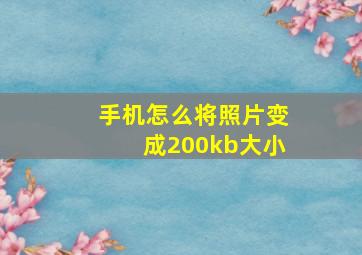 手机怎么将照片变成200kb大小